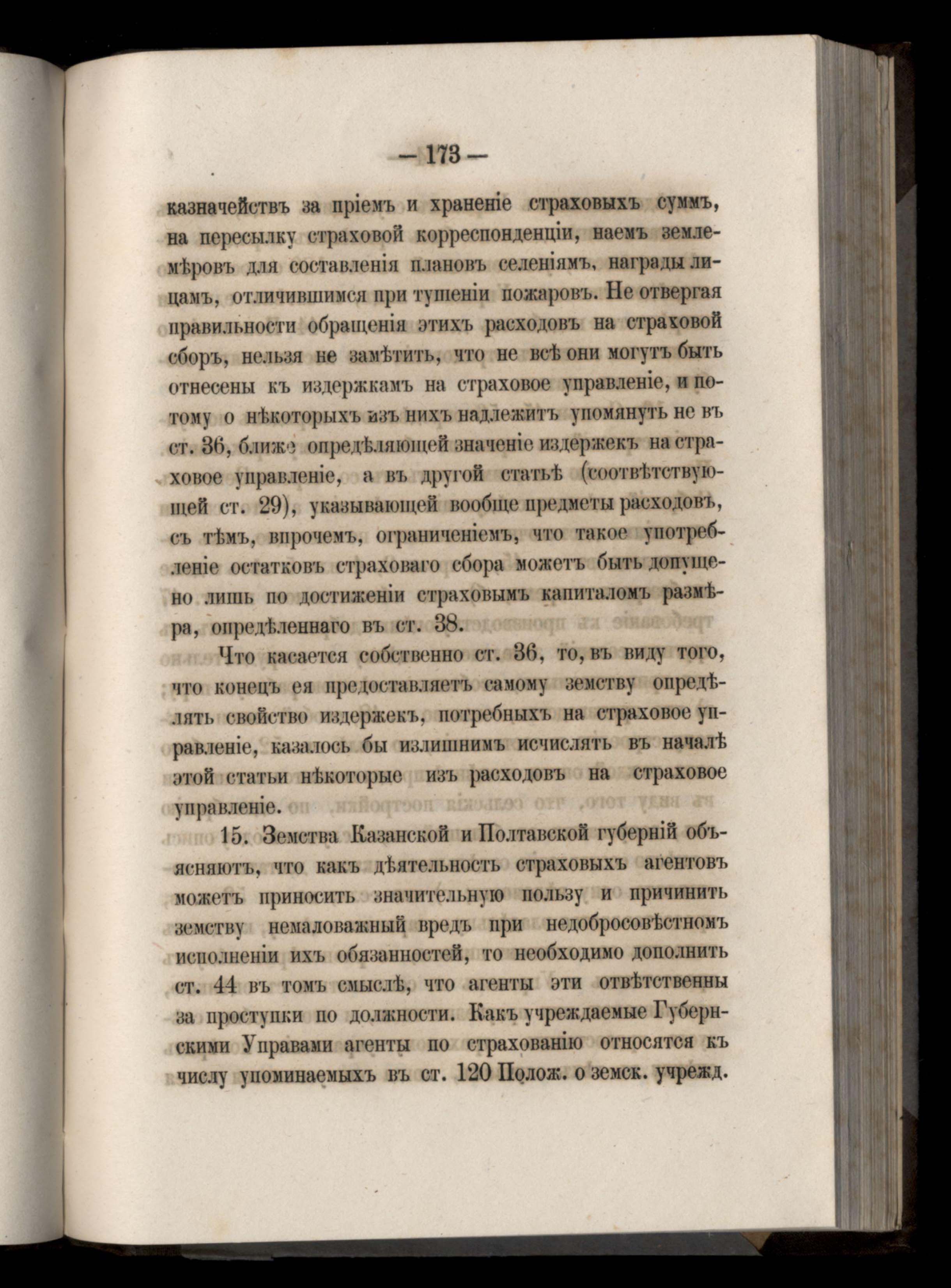 — 173 —

казначействъ за пріемъ и храненіе страховыхъ суммъ, на пересылку страховой корреспонденціи, наемъ землемѣровъ для составленія плановъ селеніямъ, награды лицамъ, отличившимся при тушеніи пожаровъ. Не отвергая правильности обращенія этихъ расходовъ на страховой сборъ, нельзя не замѣтить, что не всѣ они могутъ быть отнесены къ издержкамъ на страховое управленіе, и потому о нѣкоторыхъ изъ нихъ надлежитъ упомянуть не въ ст. 36, ближе опредѣляющей значеніе издержекъ на страховое управленіе, а въ другой статьѣ (соотвѣтствующей ст. 29), указывающей вообще предметы расходовъ, съ тѣмъ, впрочемъ, ограниченіемъ, что такое употребленіе остатковъ страховаго сбора можетъ быть допущено лишь по достиженіи страховымъ капиталомъ размѣра, опредѣленнаго въ ст. 38.

Что касается собственно ст. 36, то, въ виду того, что конецъ ея предоставляетъ самому земству опредѣлять свойство издержекъ, потребныхъ на страховое управленіе, казалось бы излишнимъ исчислять въ началѣ этой статьи нѣкоторые изъ расходовъ на страховое управленіе.

15. Земства Казанской и Полтавской губерній объясняютъ, что какъ дѣятельность страховыхъ агентовъ можетъ приносить значительную пользу и причинить земству немаловажный вредъ при недобросовѣстномъ исполненіи ихъ обязанностей, то необходимо дополнить ст. 44 въ томъ смыслѣ, что агенты эти отвѣтственны за проступки по должности. Какъ учреждаемые Губернскими Управами агенты по страхованію относятся къ числу упоминаемыхъ въ ст. 120 Полож. о земск. учрежд.